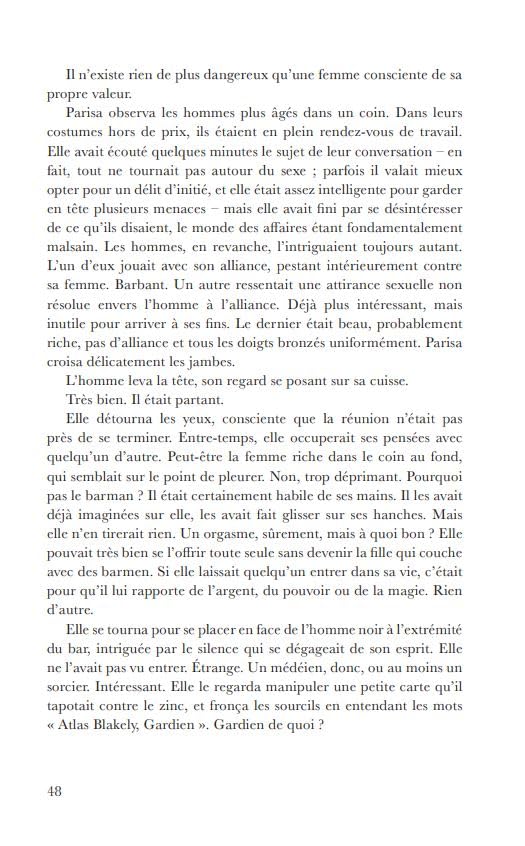 Il n'existe rien de plus dangereux qu'une femme consciente de sa propre valeur.

Parisa observa les hommes plus âgés dans un coin. Dans leurs costumes hors de prix, ils étaient en plein rendez-vous de travail. Elle avait écouté quelques minutes le sujet de leur conversation – en fait, tout ne tournait pas autour du sexe ; parfois il valait mieux opter pour un délit d'initié, et elle était assez intelligente pour garder en tête plusieurs menaces – mais elle avait fini par se désintéresser de ce qu'ils disaient, le monde des affaires étant fondamentalement malsain. Les hommes, en revanche, l'intriguaient toujours autant. L'un d'eux jouait avec son alliance, pestant intérieurement contre sa femme. Barbant. Un autre ressentait une attirance sexuelle non résolue envers l'homme à l'alliance. Déjà plus intéressant, mais inutile pour arriver à ses fins. Le dernier était beau, probablement riche, pas d'alliance et tous les doigts bronzés uniformément. Parisa croisa délicatement les jambes.

L'homme leva la tête, son regard se posant sur sa cuisse.

Très bien. Il était partant.

Elle détourna les yeux, consciente que la réunion n'était pas près de se terminer. Entre-temps, elle occuperait ses pensées avec quelqu'un d'autre. Peut-être la femme riche dans le coin au fond, qui semblait sur le point de pleurer. Non, trop déprimant. Pourquoi pas le barman ? Il était certainement habile de ses mains. Il les avait déjà imaginées sur elle, les avait fait glisser sur ses hanches. Mais elle n'en tirerait rien. Un orgasme, sûrement, mais à quoi bon ? Elle pouvait très bien se l'offrir toute seule sans devenir la fille qui couche avec des barmen. Si elle laissait quelqu'un entrer dans sa vie, c'était pour qu'il lui rapporte de l'argent, du pouvoir ou de la magie. Rien d'autre.

Elle se tourna pour se placer en face de l'homme noir à l'extrémité du bar, intriguée par le silence qui se dégageait de son esprit. Elle ne l'avait pas vu entrer. Étrange. Un médéien, donc, ou au moins un sorcier. Intéressant. Elle le regarda manipuler une petite carte qu'il tapotait contre le zinc, et fronça les sourcils en entendant les mots « Atlas Blakely, Gardien ». Gardien de quoi ?

48